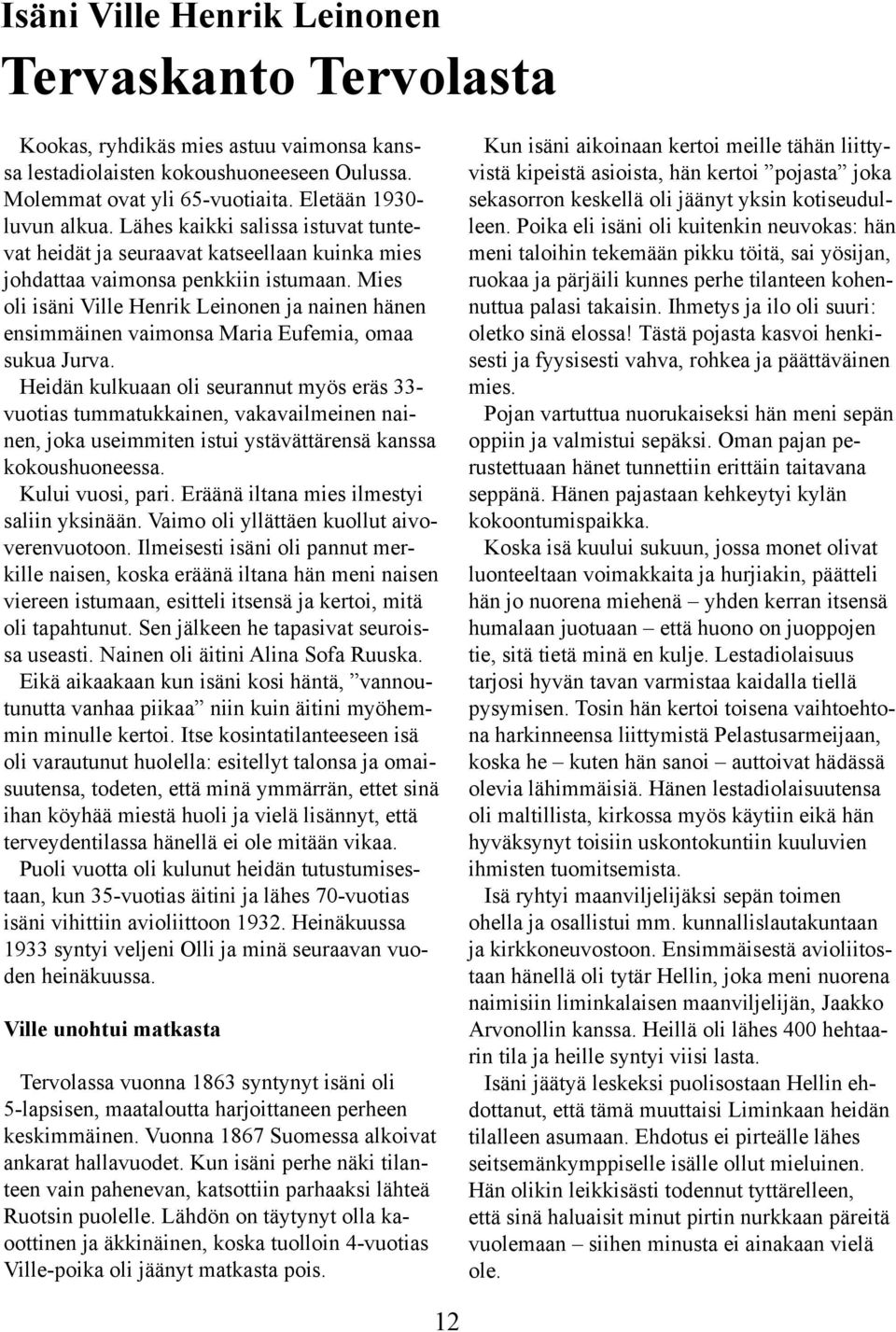 Isäni Ville Henrik Leinonen

Tervaskanto Tervolasta

Kookas, ryhdikäs mies astuu vaimonsa kanssa lestadiolaisten kokoushuoneeseen Oulussa. Molemmat ovat yli 65-vuotiaita. Eletään 1930-luvun alkua. Lähes kaikki salissa istuvat tuntevat heidät ja seuraavat katseellaan kuinka mies johdattaa vaimonsa penkkiin istumaan. Mies oli isäni Ville Henrik Leinonen ja nainen hänen ensimmäinen vaimonsa Maria Eufemia, omaa sukua Jurva.

Heidän kulkuaan oli seurannut myös eräs 33-vuotias tummatukkainen, vakavailmeinen nainen, joka useimmiten istui ystävättärensä kanssa kokoushuoneessa.

Kului vuosi, pari. Eräänä iltana mies ilmestyi saliin yksinään. Vaimo oli yllättäen kuollut aivoverenvuotoon. Ilmeisesti isäni oli pannut merkille naisen, koska eräänä iltana hän meni naisen viereen istumaan, esitteli itsensä ja kertoi, mitä oli tapahtunut. Sen jälkeen he tapasivat seuroissa useasti. Nainen oli äitini Alina Sofa Ruuska.

Eikä aikaakaan kun isäni kosi häntä, ”vannoutunutta vanhaa piikaa” niin kuin äitini myöhemmin minulle kertoi. Itse kosintatilanteeseen isä oli varautunut huolella: esitellyt talonsa ja omaisuutensa, todeten, että minä ymmärrän, ettet sinä ihan köyhää miestä huoli ja vielä lisännyt, että terveydentilassa hänellä ei ole mitään vikaa.

Puoli vuotta oli kulunut heidän tutustumisestaan, kun 35-vuotias äitini ja lähes 70-vuotias isäni vihittiin avioliittoon 1932. Heinäkuussa 1933 syntyi veljeni Olli ja minä seuraavan vuoden heinäkuussa.

Ville unohtui matkasta

Tervolassa vuonna 1863 syntynyt isäni oli 5-lapsisen, maataloutta harjoittaneen perheen keskimmäinen. Vuonna 1867 Suomessa alkoivat ankarat hallavuodet. Kun isäni perhe näki tilanteen vain pahenevan, katsottiin parhaaksi lähteä Ruotsin puolelle. Lähdön on täytynyt olla kaoottinen ja äkkinäinen, koska tuolloin 4-vuotias Ville-poika oli jäänyt matkasta pois.

Kun isäni aikoinaan kertoi meille tähän liittyvistä kipeistä asioista, hän kertoi ”pojasta” joka sekasorron keskellä oli jäänyt yksin kotiseudulleen. Poika eli isäni oli kuitenkin neuvokas: hän meni taloihin tekemään pikku töitä, sai yösijan, ruokaa ja pärjäili kunnes perhe tilanteen kohennuttua palasi takaisin. Ihmetys ja ilo oli suuri: oletko sinä elossa! Tästä pojasta kasvoi henkisesti ja fyysisesti vahva, rohkea ja päättäväinen mies.

Pojan vartuttua nuorukaiseksi hän meni sepän oppiin ja valmistui sepäksi. Oman pajan perustettuaan hänet tunnettiin erittäin taitavana seppänä. Hänen pajastaan kehkeytyi kylän kokoontumispaikka.

Koska isä kuului sukuun, jossa monet olivat luonteeltaan voimakkaita ja hurjiakin, päätteli hän jo nuorena miehenä – yhden kerran itsensä humalaan juotuaan – että huono on juoppojen tie, sitä tietä minä en kulje. Lestadiolaisuus tarjosi hyvän tavan varmistaa kaidalla tiellä pysymisen. Tosin hän kertoi toisena vaihtoehtona harkinneensa liittymistä Pelastusarmeijaan, koska he – kuten hän sanoi – auttoivat hädässä olevia lähimmäisiä. Hänen lestadiolaisuutensa oli maltillista, kirkossa myös käytiin eikä hän hyväksynyt toisiin uskontokuntiin kuuluvien ihmisten tuomitsemista.

Isä ryhtyi maanviljelijäksi sepän toimen ohella ja osallistui mm. kunnallislautakuntaan ja kirkkoneuvostoon. Ensimmäisestä avioliitostaan hänellä oli tytär Hellin, joka meni nuorena naimisiin liminkalaisen maanviljelijän, Jaakko Arvonollin kanssa. Heillä oli lähes 400 hehtaarin tila ja heille syntyi viisi lasta.

Isäni jäätyä leskeksi puolisostaan Hellin ehdottanut, että tämä muuttaisi Liminkaan heidän tilalleen asumaan. Ehdotus ei pirteälle lähes seitsemänkymppiselle isälle ollut mieluinen. Hän olikin leikkisästi todennut tyttärelleen, että sinä haluaisit minut pirtin nurkkaan päreitä vuolemaan – siihen minusta ei ainakaan vielä ole.

12